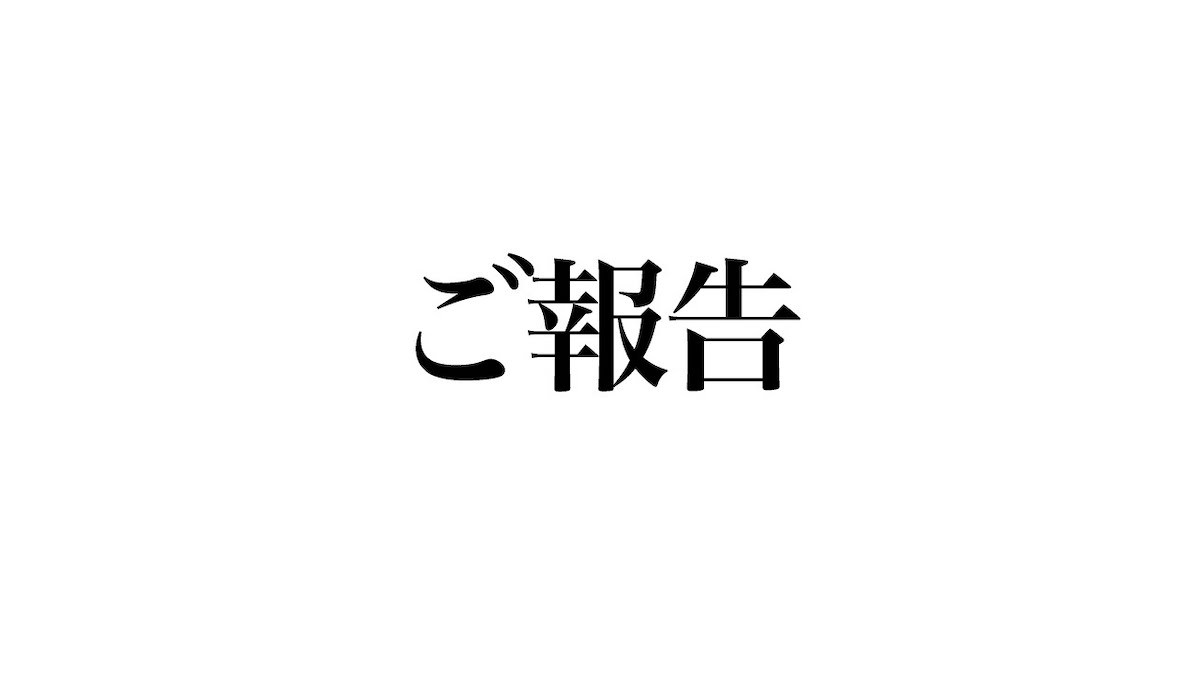 ご報告